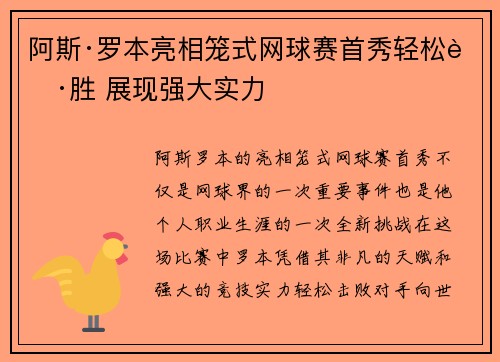 阿斯·罗本亮相笼式网球赛首秀轻松è·胜 展现强大实力

阿斯罗本的亮相笼式网球赛首秀不仅是网球界的一次重要事件也是他个人职业生涯的一次全新挑战在这场比赛中罗本凭借其非凡的天赋和强大的竞技实力轻松击败对手向世